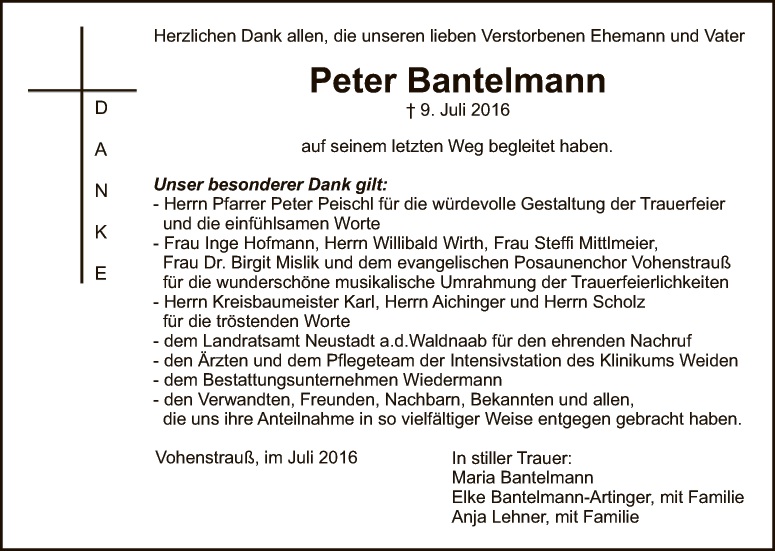 D
A
N
K
E

Herzlichen Dank allen, die unseren lieben Verstorbenen Ehemann und Vater

Peter Bantelmann
† 9. Juli 2016

auf seinem letzten Weg begleitet haben.

Unser besonderer Dank gilt:
- Herrn Pfarrer Peter Peischl für die würdevolle Gestaltung der Trauerfeier und die einfühlsamen Worte
- Frau Inge Hofmann, Herrn Willibald Wirth, Frau Steffi Mittlmeier, Frau Dr. Birgit Mislik und dem evangelischen Posaunenchor Vohenstrauß für die wunderschöne musikalische Umrahmung der Trauerfeierlichkeiten
- Herrn Kreisbaumeister Karl, Herrn Aichinger und Herrn Scholz für die tröstenden Worte
- dem Landratsamt Neustadt a.d.Waldnaab für den ehrenden Nachruf
- den Ärzten und dem Pflegeteam der Intensivstation des Klinikums Weiden
- dem Bestattungsunternehmen Wiedermann
- den Verwandten, Freunden, Nachbarn, Bekannten und allen, die uns ihre Anteilnahme in so vielfältiger Weise entgegen gebracht haben.

Vohenstrauß, im Juli 2016

In stiller Trauer:
Maria Bantelmann
Elke Bantelmann-Artinger, mit Familie
Anja Lehner, mit Familie